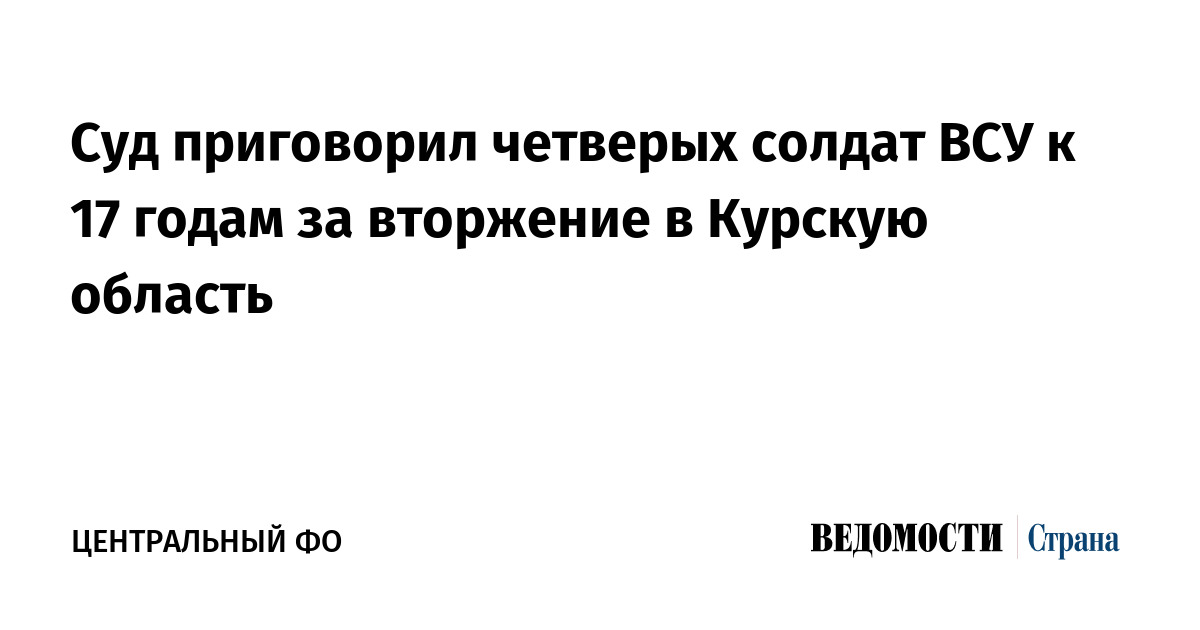 Суд приговорил четверых солдат ВСУ к 17 годам за вторжение в Курскую область

ЦЕНТРАЛЬНЫЙ ФО

ВЕДОМОСТИ Страна